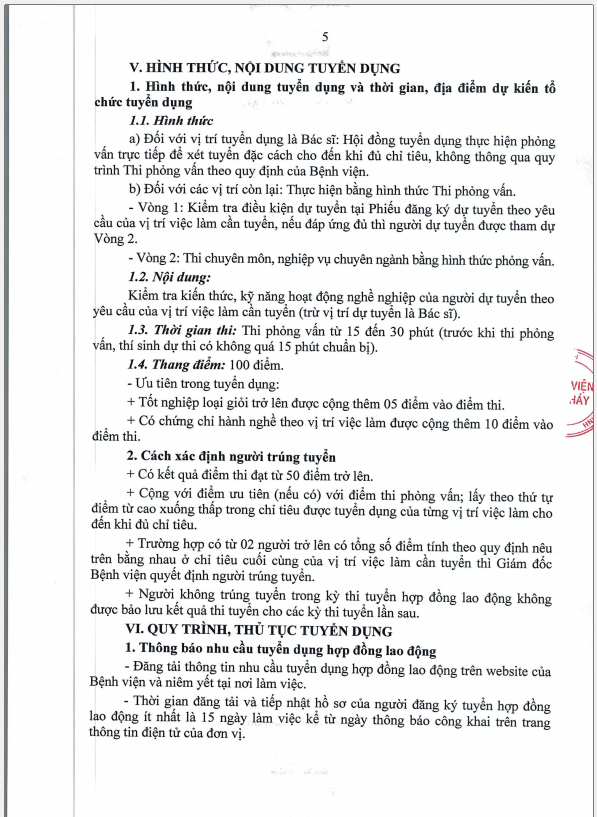 5

V. HÌNH THỨC, NỘI DUNG TUYỂN DỤNG

1. Hình thức, nội dung tuyển dụng và thời gian, địa điểm dự kiến tổ chức tuyển dụng

1.1. Hình thức

a) Đối với vị trí tuyển dụng là Bác sĩ: Hội đồng tuyển dụng thực hiện phỏng vấn trực tiếp để xét tuyển đặc cách cho đến khi đủ chỉ tiêu, không thông qua quy trình Thi phỏng vấn theo quy định của Bệnh viện.

b) Đối với các vị trí còn lại: Thực hiện bằng hình thức Thi phỏng vấn.

- Vòng 1: Kiểm tra điều kiện dự tuyển tại Phiếu đăng ký dự tuyển theo yêu cầu của vị trí việc làm cần tuyển, nếu đáp ứng đủ thì người dự tuyển được tham dự Vòng 2.

- Vòng 2: Thi chuyên môn, nghiệp vụ chuyên ngành bằng hình thức phỏng vấn.

1.2. Nội dung:

Kiểm tra kiến thức, kỹ năng hoạt động nghề nghiệp của người dự tuyển theo yêu cầu của vị trí việc làm cần tuyển (trừ vị trí dự tuyển là Bác sĩ).

1.3. Thời gian thi: Thi phỏng vấn từ 15 đến 30 phút (trước khi thi phỏng vấn, thí sinh dự thi có không quá 15 phút chuẩn bị).

1.4. Thang điểm: 100 điểm.

- Ưu tiên trong tuyển dụng:

+ Tốt nghiệp loại giỏi trở lên được cộng thêm 05 điểm vào điểm thi.

+ Có chứng chỉ hành nghề theo vị trí việc làm được cộng thêm 10 điểm vào điểm thi.

2. Cách xác định người trúng tuyển

+ Có kết quả điểm thi đạt từ 50 điểm trở lên.

+ Cộng với điểm ưu tiên (nếu có) với điểm thi phỏng vấn; lấy theo thứ tự điểm từ cao xuống thấp trong chỉ tiêu được tuyển dụng của từng vị trí việc làm cho đến khi đủ chỉ tiêu.

+ Trường hợp có từ 02 người trở lên có tổng số điểm tính theo quy định nêu trên bằng nhau ở chỉ tiêu cuối cùng của vị trí việc làm cần tuyển thì Giám đốc Bệnh viện quyết định người trúng tuyển.

+ Người không trúng tuyển trong kỳ thi tuyển hợp đồng lao động không được bảo lưu kết quả thi tuyển cho các kỳ thi tuyển lần sau.

VI. QUY TRÌNH, THỦ TỤC TUYỂN DỤNG

1. Thông báo nhu cầu tuyển dụng hợp đồng lao động

- Đăng tải thông tin nhu cầu tuyển dụng hợp đồng lao động trên website của Bệnh viện và niêm yết tại nơi làm việc.

- Thời gian đăng tải và tiếp nhật hồ sơ của người đăng ký tuyển hợp đồng lao động ít nhất là 15 ngày làm việc kể từ ngày thông báo công khai trên trang thông tin điện tử của đơn vị.

VIỆN
HÁY